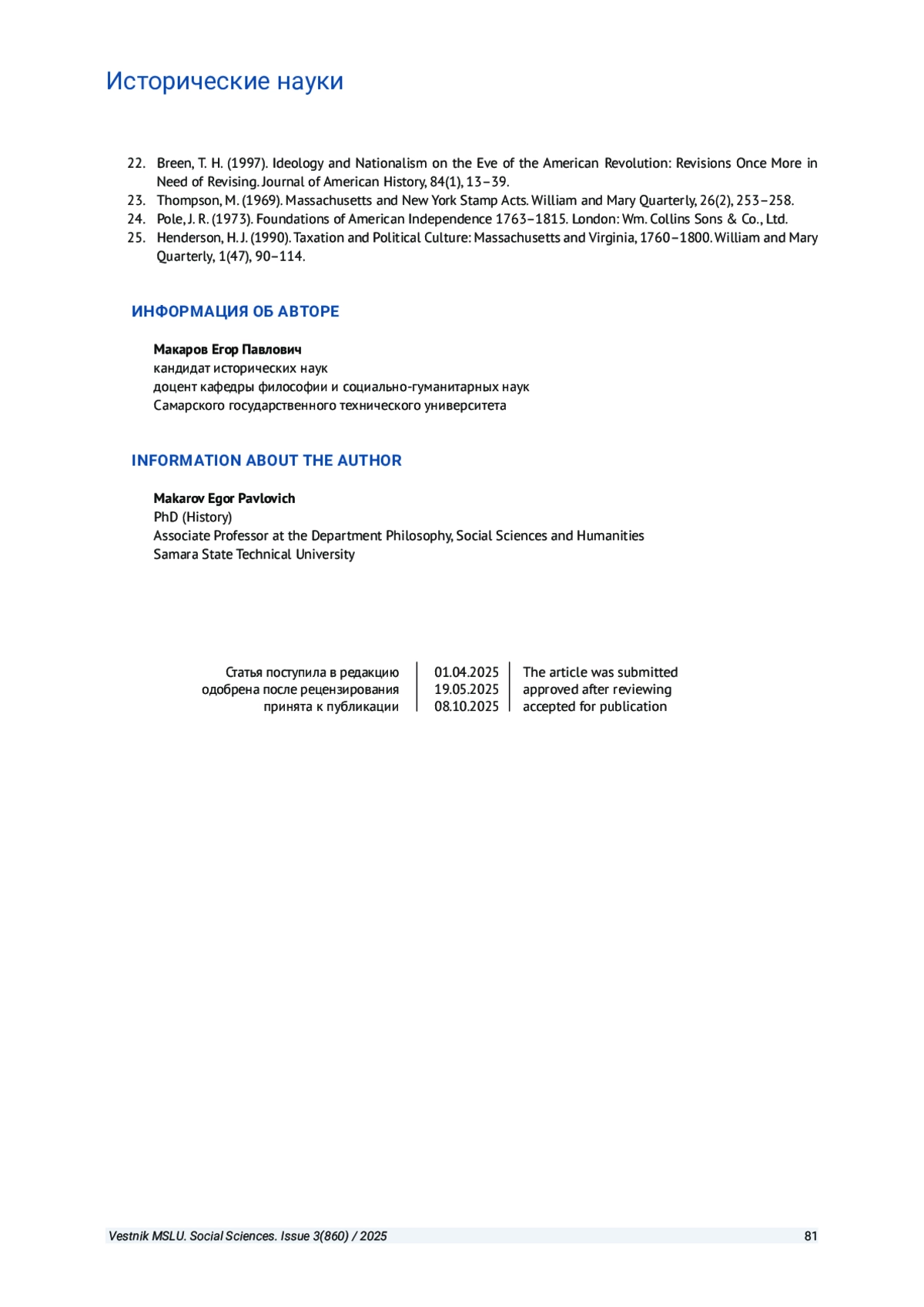 Исторические науки

22. Breen, T. H. (1997). Ideology and Nationalism on the Eve of the American Revolution: Revisions Once More in Need of Revising. Journal of American History, 84(1), 13–39.
23. Thompson, M. (1969). Massachusetts and New York Stamp Acts. William and Mary Quarterly, 26(2), 253–258.
24. Pole, J. R. (1973). Foundations of American Independence 1763–1815. London: Wm. Collins Sons & Co., Ltd.
25. Henderson, H. J. (1990). Taxation and Political Culture: Massachusetts and Virginia, 1760–1800. William and Mary Quarterly, 1(47), 90–114.

ИНФОРМАЦИЯ ОБ АВТОРЕ

Макаров Егор Павлович
кандидат исторических наук
доцент кафедры философии и социально-гуманитарных наук
Самарского государственного технического университета

INFORMATION ABOUT THE AUTHOR

Makarov Egor Pavlovich
PhD (History)
Associate Professor at the Department Philosophy, Social Sciences and Humanities
Samara State Technical University

| Статья поступила в редакцию | 01.04.2025 | The article was submitted |
|---|---|---|
| одобрена после рецензирования | 19.05.2025 | approved after reviewing |
| принята к публикации | 08.10.2025 | accepted for publication |

Vestnik MSLU. Social Sciences. Issue 3(860) / 2025 81